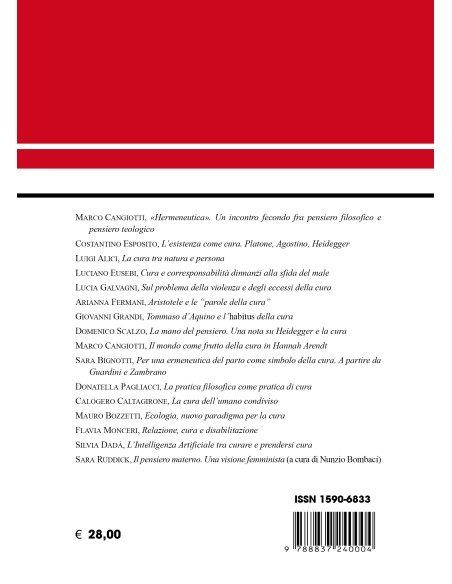 Marco Cangiotti, «Hermeneutica». Un incontro fecondo fra pensiero filosofico e pensiero teologico

Costantino Esposito, L'esistenza come cura. Platone, Agostino, Heidegger

Luigi Alici, La cura tra natura e persona

Luciano Eusebi, Cura e corresponsabilità dinnanzi alla sfida del male

Lucia Galvagni, Sul problema della violenza e degli eccessi della cura

Arianna Fermani, Aristotele e le "parole della cura"

Giovanni Grandi, Tommaso d'Aquino e l'habitus della cura

Domenico Scalzo, La mano del pensiero. Una nota su Heidegger e la cura

Marco Cangiotti, Il mondo come frutto della cura in Hannah Arendt

Sara Bignotti, Per una ermeneutica del parto come simbolo della cura. A partire da Guardini e Zambrano

Donatella Pagliacci, La pratica filosofica come pratica di cura

Calogero Caltagirone, La cura dell'umano condiviso

Mauro Bozzetti, Ecologia, nuovo paradigma per la cura

Flavia Monceri, Relazione, cura e disabilitazione

Silvia Dadà, L'Intelligenza Artificiale tra curare e prendersi cura

Sara Ruddick, Il pensiero materno. Una visione femminista (a cura di Nunzio Bombaci)

ISSN 1590-6833

€ 28,00

9 788837 240004